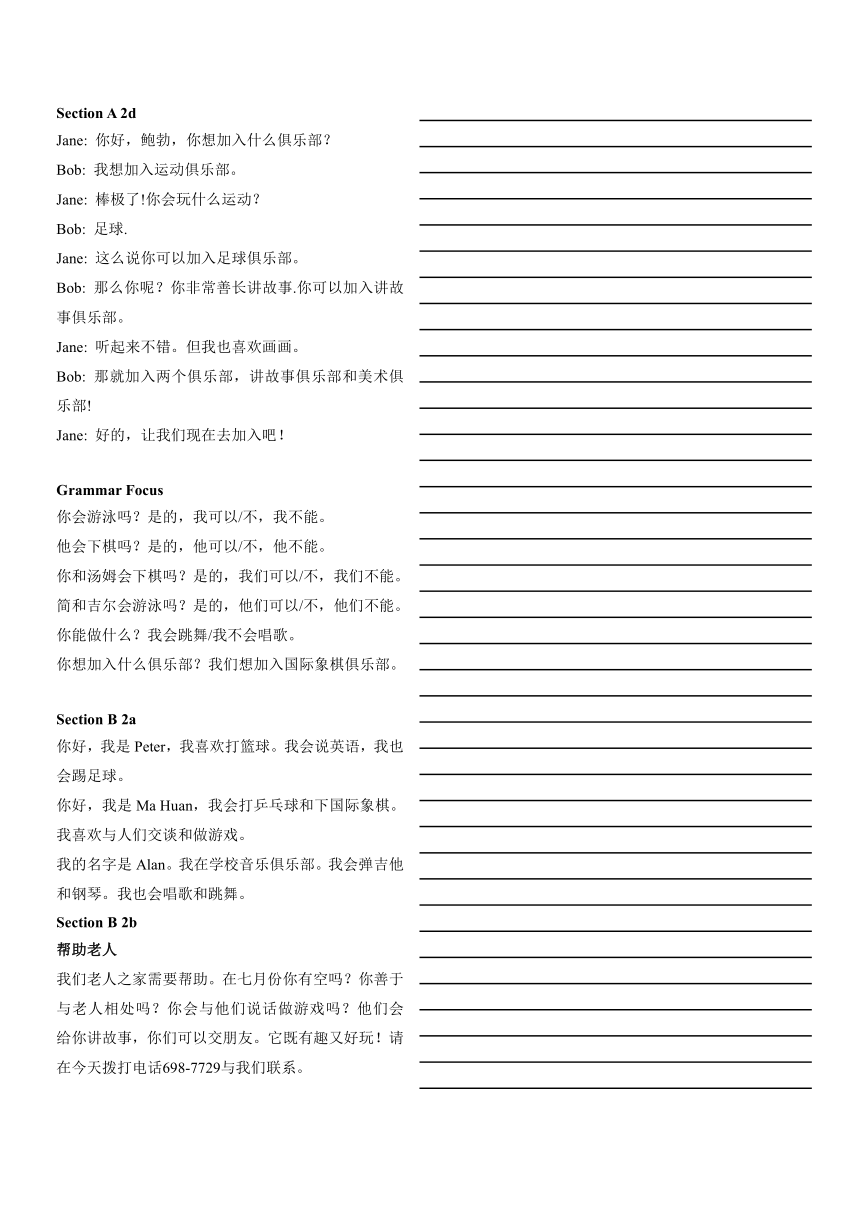 Section A 2d

Jane: 你好，鲍勃，你想加入什么俱乐部？

Bob: 我想加入运动俱乐部。

Jane: 棒极了!你会玩什么运动？

Bob: 足球.

Jane: 这么说你可以加入足球俱乐部。

Bob: 那么你呢？你非常善长讲故事.你可以加入讲故事俱乐部。

Jane: 听起来不错。但我也喜欢画画。

Bob: 那就加入两个俱乐部，讲故事俱乐部和美术俱乐部!

Jane: 好的，让我们现在去加入吧！

Grammar Focus

你会游泳吗？是的，我可以/不，我不能。

他会下棋吗？是的，他可以/不，他不能。

你和汤姆会下棋吗？是的，我们可以/不，我们不能。

简和吉尔会游泳吗？是的，他们可以/不，他们不能。

你能做什么？我会跳舞/我不会唱歌。

你想加入什么俱乐部？我们想加入国际象棋俱乐部。

Section B 2a

你好，我是 Peter，我喜欢打篮球。我会说英语，我也会踢足球。

你好，我是 Ma Huan，我会打乒乓球和下国际象棋。我喜欢与人们交谈和做游戏。

我的名字是 Alan。我在学校音乐俱乐部。我会弹吉他和钢琴。我也会唱歌和跳舞。

Section B 2b

帮助老人

我们老人之家需要帮助。在七月份你有空吗？你善于与老人相处吗？你会与他们说话做游戏吗？他们会给你讲故事，你们可以交朋友。它既有趣又好玩！请在今天拨打电话698-7729与我们联系。